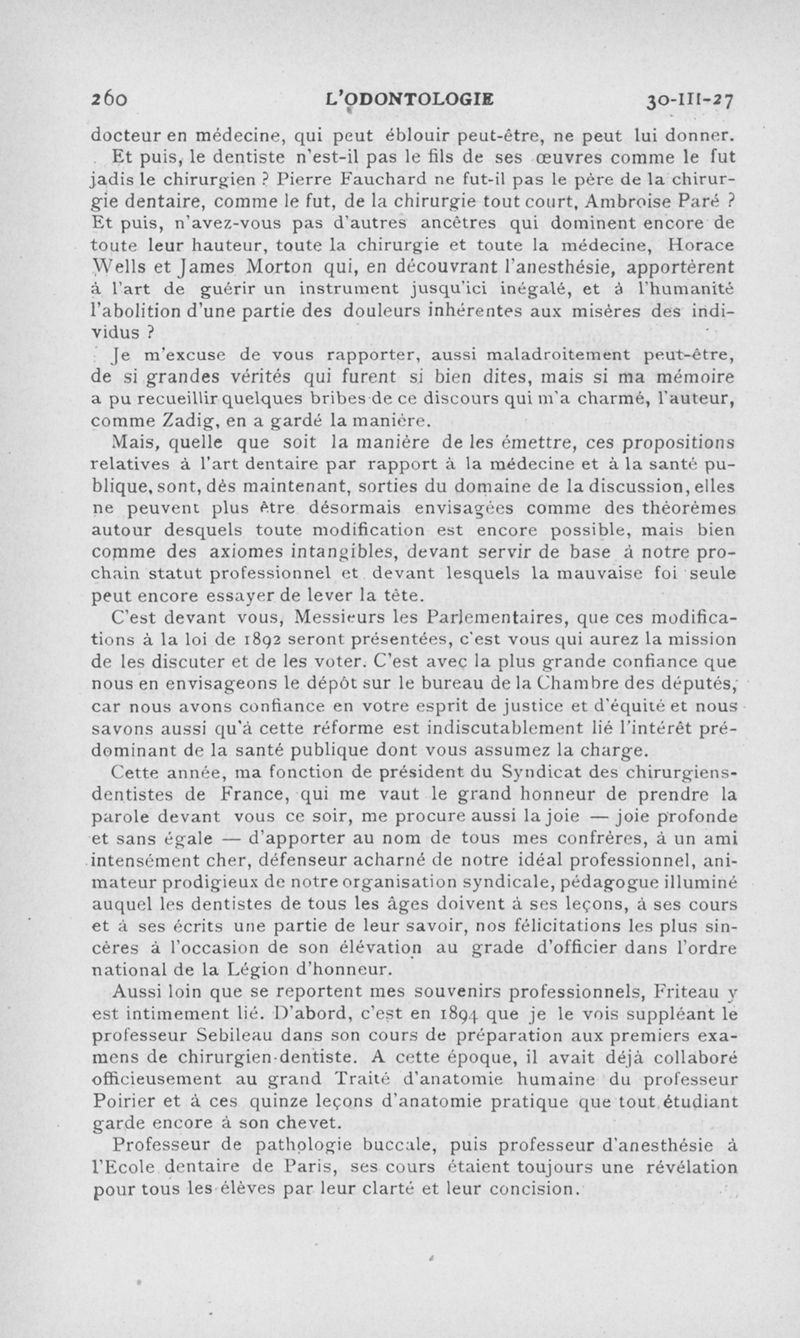 260 L'ODONTOLOGIE 30-III-27

docteur en médecine, qui peut éblouir peut-être, ne peut lui donner.

Et puis, le dentiste n'est-il pas le fils de ses œuvres comme le fut jadis le chirurgien ? Pierre Fauchard ne fut-il pas le père de la chirurgie dentaire, comme le fut, de la chirurgie tout court, Ambroise Paré ? Et puis, n'avez-vous pas d'autres ancêtres qui dominent encore de toute leur hauteur, toute la chirurgie et toute la médecine, Horace Wells et James Morton qui, en découvrant l'anesthésie, apportèrent à l'art de guérir un instrument jusqu'ici inégalé, et à l'humanité l'abolition d'une partie des douleurs inhérentes aux misères des individus ?

Je m'excuse de vous rapporter, aussi maladroitement peut-être, de si grandes vérités qui furent si bien dites, mais si ma mémoire a pu recueillir quelques bribes de ce discours qui m'a charmé, l'auteur, comme Zadig, en a gardé la manière.

Mais, quelle que soit la manière de les émettre, ces propositions relatives à l'art dentaire par rapport à la médecine et à la santé publique, sont, dès maintenant, sorties du domaine de la discussion, elles ne peuvent plus être désormais envisagées comme des théorèmes autour desquels toute modification est encore possible, mais bien comme des axiomes intangibles, devant servir de base à notre prochain statut professionnel et devant lesquels la mauvaise foi seule peut encore essayer de lever la tête.

C'est devant vous, Messieurs les Parlementaires, que ces modifications à la loi de 1892 seront présentées, c'est vous qui aurez la mission de les discuter et de les voter. C'est avec la plus grande confiance que nous en envisageons le dépôt sur le bureau de la Chambre des députés, car nous avons confiance en votre esprit de justice et d'équité et nous savons aussi qu'à cette réforme est indiscutablement lié l'intérêt prédominant de la santé publique dont vous assumez la charge.

Cette année, ma fonction de président du Syndicat des chirurgiens-dentistes de France, qui me vaut le grand honneur de prendre la parole devant vous ce soir, me procure aussi la joie — joie profonde et sans égale — d'apporter au nom de tous mes confrères, à un ami intensément cher, défenseur acharné de notre idéal professionnel, animateur prodigieux de notre organisation syndicale, pédagogue illuminé auquel les dentistes de tous les âges doivent à ses leçons, à ses cours et à ses écrits une partie de leur savoir, nos félicitations les plus sincères à l'occasion de son élévation au grade d'officier dans l'ordre national de la Légion d'honneur.

Aussi loin que se reportent mes souvenirs professionnels, Friteau y est intimement lié. D'abord, c'est en 1894 que je le vois suppléant le professeur Sebileau dans son cours de préparation aux premiers examens de chirurgien-dentiste. A cette époque, il avait déjà collaboré officieusement au grand Traité d'anatomie humaine du professeur Poirier et à ces quinze leçons d'anatomie pratique que tout étudiant garde encore à son chevet.

Professeur de pathologie buccale, puis professeur d'anesthésie à l'Ecole dentaire de Paris, ses cours étaient toujours une révélation pour tous les élèves par leur clarté et leur concision.